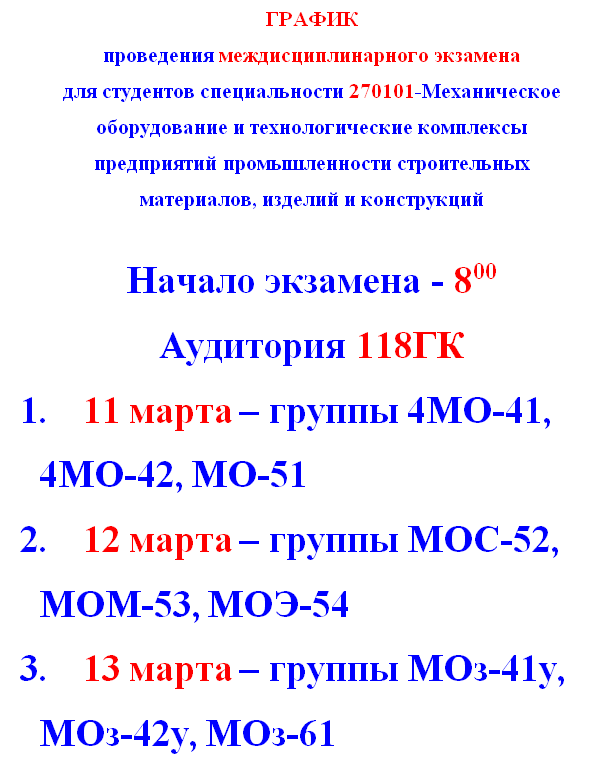 ГРАФИК

проведения междисциплинарного экзамена для студентов специальности 270101-Механическое оборудование и технологические комплексы предприятий промышленности строительных материалов, изделий и конструкций

Начало экзамена - $8^{00}$

Аудитория 118ГК

1. 11 марта – группы 4МО-41, 4МО-42, МО-51

2. 12 марта – группы МОС-52, МОМ-53, МОЭ-54

3. 13 марта – группы МОз-41у, МОз-42у, МОз-61